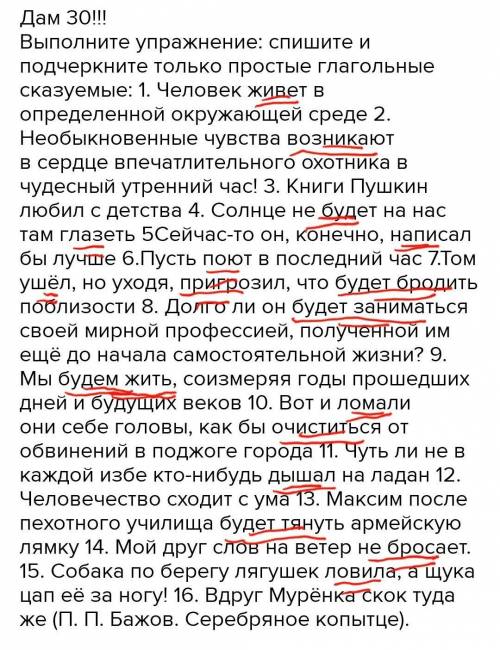 Дам 30!!!
Выполните упражнение: спишите и подчеркните только простые глагольные сказуемые: 1. Человек живет в определенной окружающей среде 2. Необыкновенные чувства возникают в сердце впечатлительного охотника в чудесный утренний час! 3. Книги Пушкин любил с детства 4. Солнце не будет на нас там глазеть 5Сейчас-то он, конечно, написал бы лучше 6.Пусть поют в последний час 7.Том ушёл, но уходя, пригрозил, что будет бродить поблизости 8. Долго ли он будет заниматься своей мирной профессией, полученной им ещё до начала самостоятельной жизни? 9. Мы будем жить, соизмеряя годы прошедших дней и будущих веков 10. Вот и ломали они себе головы, как бы очиститься от обвинений в поджоге города 11. Чуть ли не в каждой избе кто-нибудь дышал на ладан 12. Человечество сходит с ума 13. Максим после пехотного училища будет тянуть армейскую лямку 14. Мой друг слов на ветер не бросает. 15. Собака по берегу лягушек ловила, а щука цап её за ногу! 16. Вдруг Мурёнка скок туда же (П. П. Бажов. Серебряное копытце).